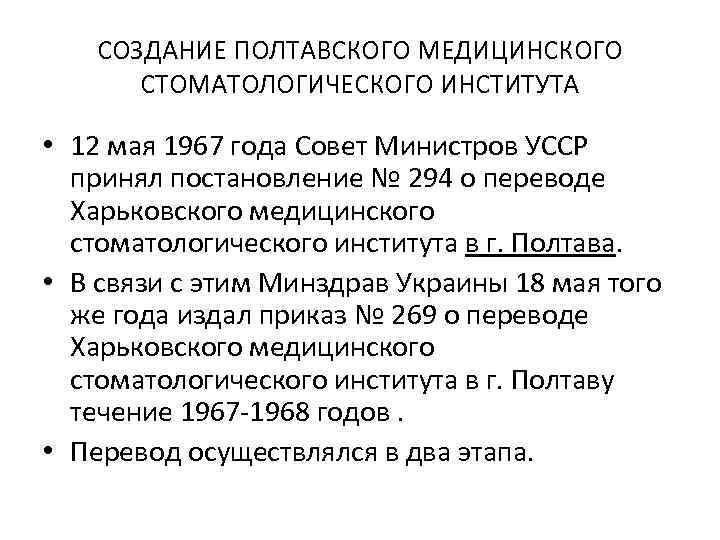 СОЗДАНИЕ ПОЛТАВСКОГО МЕДИЦИНСКОГО СТОМАТОЛОГИЧЕСКОГО ИНСТИТУТА

• 12 мая 1967 года Совет Министров УССР принял постановление № 294 о переводе Харьковского медицинского стоматологического института в г. Полтава.

• В связи с этим Минздрав Украины 18 мая того же года издал приказ № 269 о переводе Харьковского медицинского стоматологического института в г. Полтаву течение 1967-1968 годов .

• Перевод осуществлялся в два этапа.